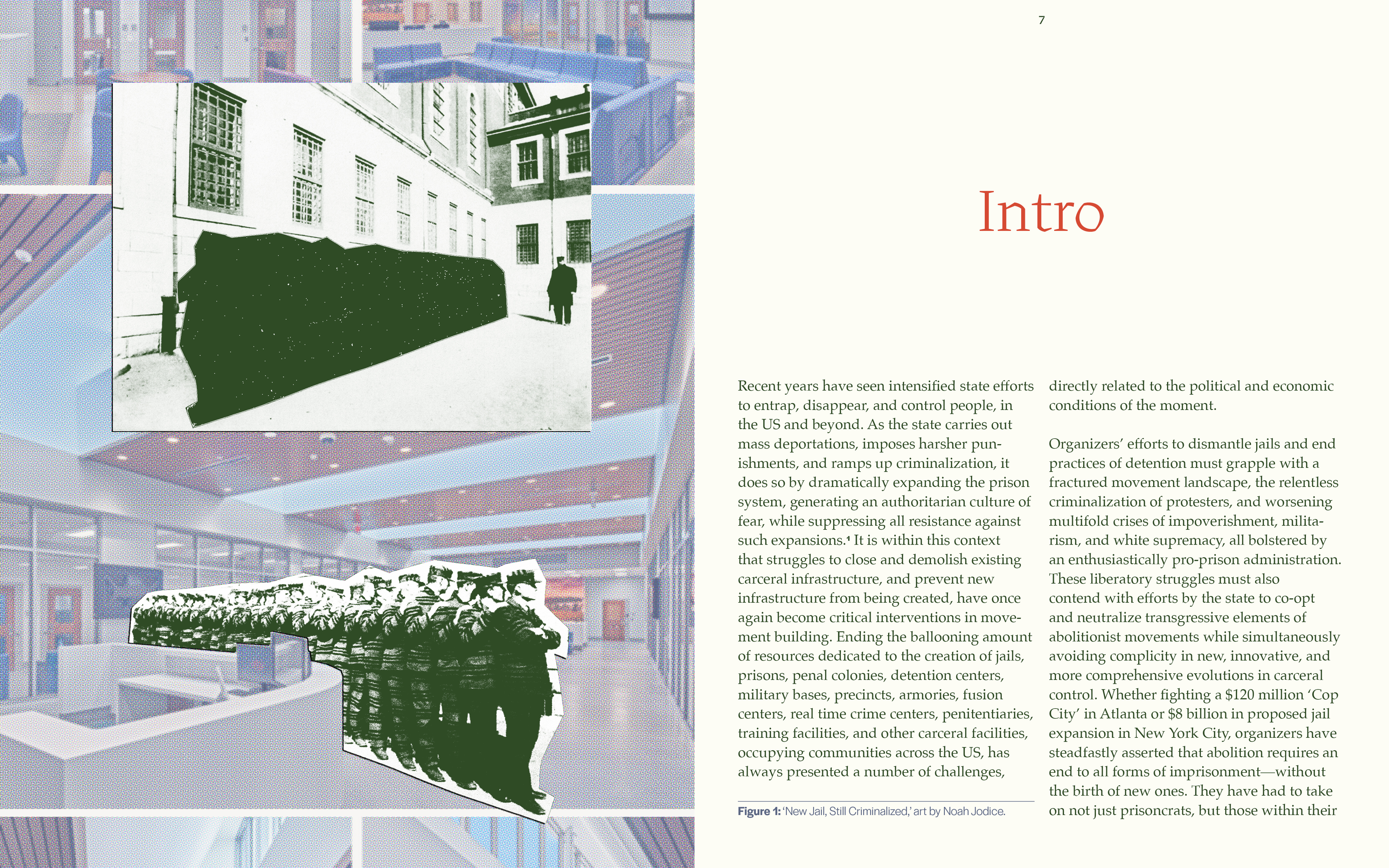 7

Intro

Recent years have seen intensified state efforts to entrap, disappear, and control people, in the US and beyond. As the state carries out mass deportations, imposes harsher punishments, and ramps up criminalization, it does so by dramatically expanding the prison system, generating an authoritarian culture of fear, while suppressing all resistance against such expansions.$^{1}$ It is within this context that struggles to close and demolish existing carceral infrastructure, and prevent new infrastructure from being created, have once again become critical interventions in movement building. Ending the ballooning amount of resources dedicated to the creation of jails, prisons, penal colonies, detention centers, military bases, precincts, armories, fusion centers, real time crime centers, penitentiaries, training facilities, and other carceral facilities, occupying communities across the US, has always presented a number of challenges,

Figure 1: 'New Jail, Still Criminalized,' art by Noah Jodice.

directly related to the political and economic conditions of the moment.

Organizers' efforts to dismantle jails and end practices of detention must grapple with a fractured movement landscape, the relentless criminalization of protesters, and worsening multifold crises of impoverishment, militarism, and white supremacy, all bolstered by an enthusiastically pro-prison administration. These liberatory struggles must also contend with efforts by the state to co-opt and neutralize transgressive elements of abolitionist movements while simultaneously avoiding complicity in new, innovative, and more comprehensive evolutions in carceral control. Whether fighting a $120 million 'Cop City' in Atlanta or $8 billion in proposed jail expansion in New York City, organizers have steadfastly asserted that abolition requires an end to all forms of imprisonment—without the birth of new ones. They have had to take on not just prisoncrats, but those within their